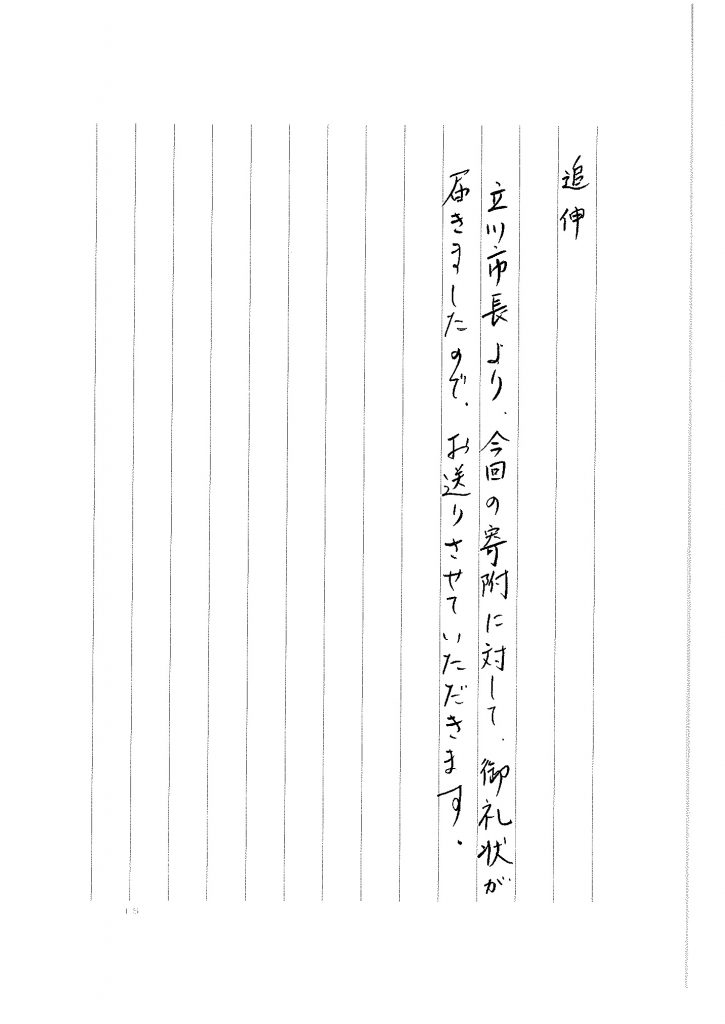 追伸

立川市長より、今回の寄附に対して、御礼状が届きましたので、お送りさせていただきます。

15